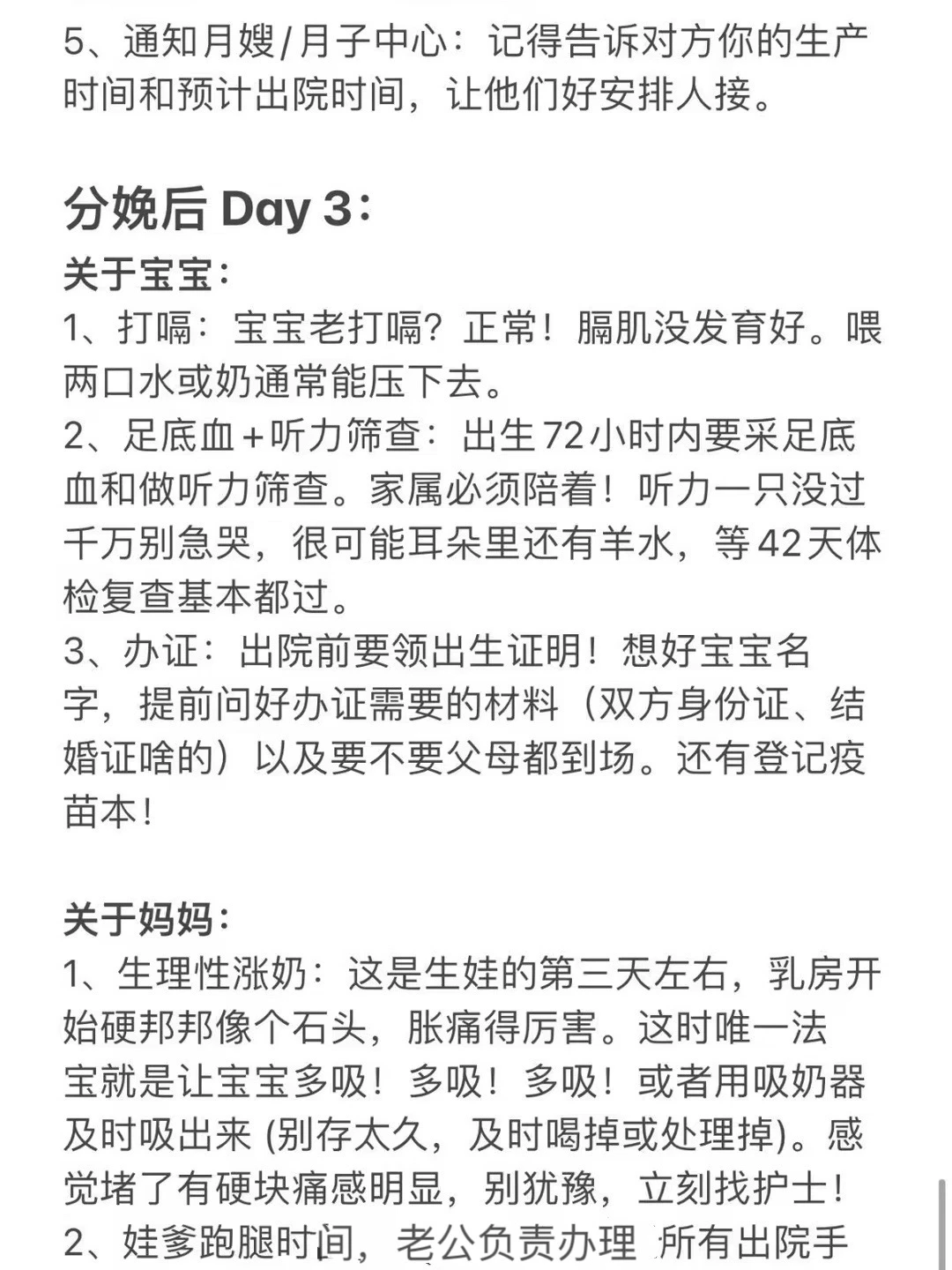 5、通知月嫂/月子中心：记得告诉对方你的生产时间和预计出院时间，让他们好安排人接。

分娩后 Day 3：
关于宝宝：
1、打嗝：宝宝老打嗝？正常！膈肌没发育好。喂两口水或奶通常能压下去。
2、足底血+听力筛查：出生72小时内要采足底血和做听力筛查。家属必须陪着！听力一只没过千万别急哭，很可能耳朵里还有羊水，等42天体检复查基本都过。
3、办证：出院前要领出生证明！想好宝宝名字，提前问好办证需要的材料（双方身份证、结婚证啥的）以及要不要父母都到场。还有登记疫苗本！

关于妈妈：
1、生理性涨奶：这是生娃的第三天左右，乳房开始硬邦邦像个石头，胀痛得厉害。这时唯一法宝就是让宝宝多吸！多吸！多吸！或者用吸奶器及时吸出来 (别存太久，及时喝掉或处理掉)。感觉堵了有硬块痛感明显，别犹豫，立刻找护士！
2、娃爹跑腿时间，老公负责办理 所有出院手